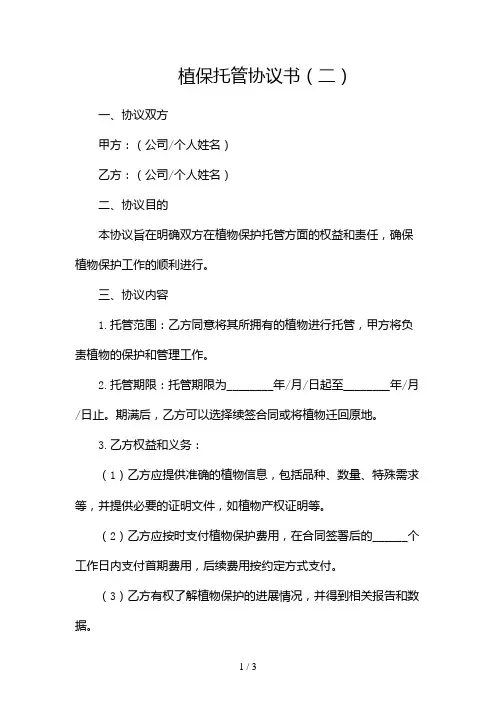 植保托管协议书（二）

一、协议双方

甲方：（公司/个人姓名）

乙方：（公司/个人姓名）

二、协议目的

本协议旨在明确双方在植物保护托管方面的权益和责任，确保植物保护工作的顺利进行。

三、协议内容

1. 托管范围：乙方同意将其所拥有的植物进行托管，甲方将负责植物的保护和管理工作。

2. 托管期限：托管期限为________年/月/日起至________年/月/日止。期满后，乙方可以选择续签合同或将植物迁回原地。

3. 乙方权益和义务：

（1）乙方应提供准确的植物信息，包括品种、数量、特殊需求等，并提供必要的证明文件，如植物产权证明等。

（2）乙方应按时支付植物保护费用，在合同签署后的______个工作日内支付首期费用，后续费用按约定方式支付。

（3）乙方有权了解植物保护的进展情况，并得到相关报告和数据。

1 / 3